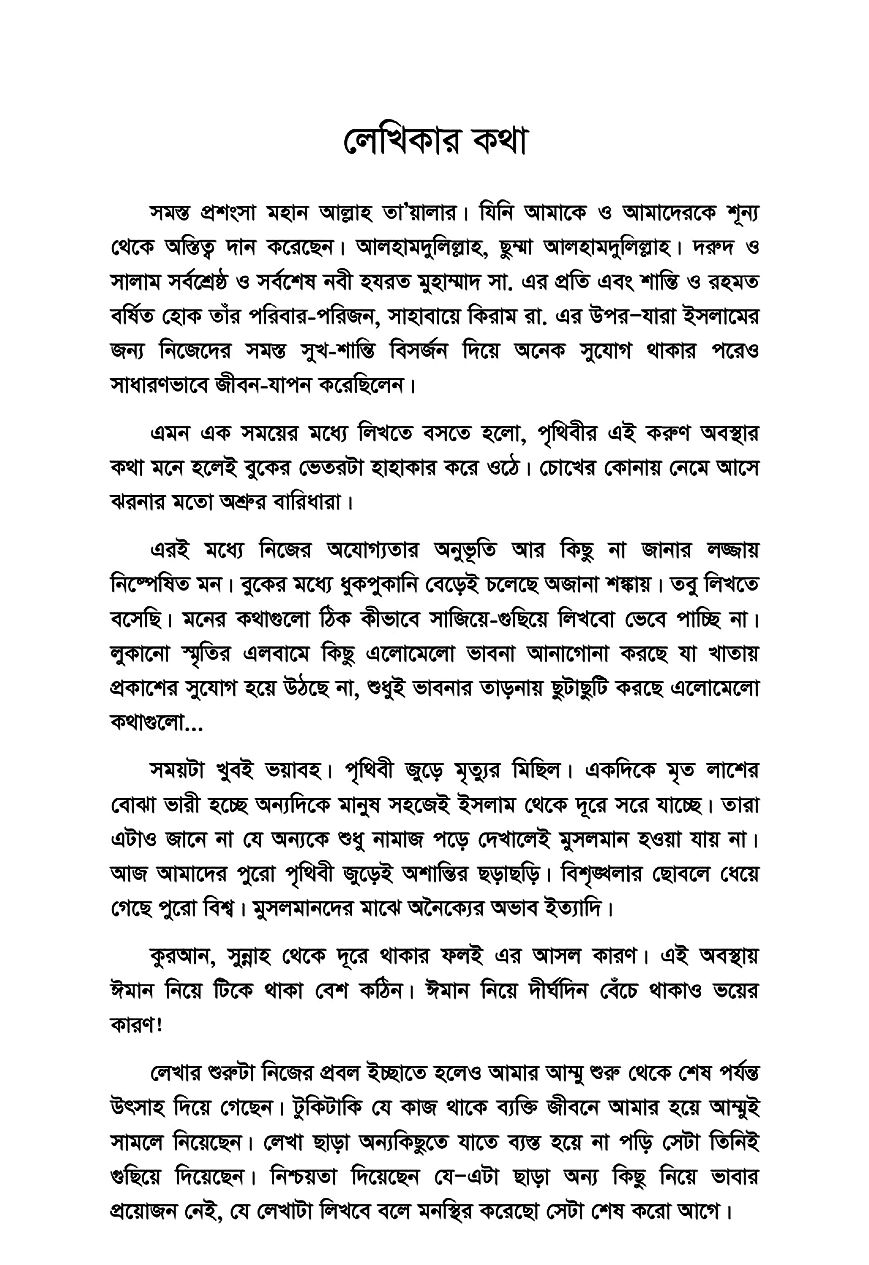 লেখিকার কথা

সমস্ত প্রশংসা মহান আল্লাহ তা'য়ালার। যিনি আমাকে ও আমাদেরকে শূন্য থেকে অস্তিত্ব দান করেছেন। আলহামদুলিল্লাহ, ছুম্মা আলহামদুলিল্লাহ। দরুদ ও সালাম সর্বশ্রেষ্ঠ ও সর্বশেষ নবী হযরত মুহাম্মাদ সা. এর প্রতি এবং শান্তি ও রহমত বর্ষিত হোক তাঁর পরিবার-পরিজন, সাহাবায়ে কিরাম রা. এর উপর–যারা ইসলামের জন্য নিজেদের সমস্ত সুখ-শান্তি বিসর্জন দিয়ে অনেক সুযোগ থাকার পরেও সাধারণভাবে জীবন-যাপন করেছিলেন।

এমন এক সময়ের মধ্যে লিখতে বসতে হলো, পৃথিবীর এই করুণ অবস্থার কথা মনে হলেই বুকের ভেতরটা হাহাকার করে ওঠে। চোখের কোনায় নেমে আসে ঝরনার মতো অশ্রুর বারিধারা।

এরই মধ্যে নিজের অযোগ্যতার অনুভূতি আর কিছু না জানার লজ্জায় নিষ্পেষিত মন। বুকের মধ্যে ধুকপুকানি বেড়েই চলেছে অজানা শঙ্কায়। তবু লিখতে বসেছি। মনের কথাগুলো ঠিক কীভাবে সাজিয়ে-গুছিয়ে লিখবো ভেবে পাচ্ছি না। লুকানো স্মৃতির এলবামে কিছু এলোমেলো ভাবনা আনাগোনা করছে যা খাতায় প্রকাশের সুযোগ হয়ে উঠছে না, শুধুই ভাবনার তাড়নায় ছুটাছুটি করছে এলোমেলো কথাগুলো...

সময়টা খুবই ভয়াবহ। পৃথিবী জুড়ে মৃত্যুর মিছিল। একদিকে মৃত লাশের বোঝা ভারী হচ্ছে অন্যদিকে মানুষ সহজেই ইসলাম থেকে দূরে সরে যাচ্ছে। তারা এটাও জানে না যে অন্যকে শুধু নামাজ পড়ে দেখালেই মুসলমান হওয়া যায় না। আজ আমাদের পুরো পৃথিবী জুড়েই অশান্তির ছড়াছড়ি। বিশৃঙ্খলার ছোবলে ধেয়ে গেছে পুরো বিশ্ব। মুসলমানদের মাঝে অনৈক্যের অভাব ইত্যাদি।

কুরআন, সুন্নাহ থেকে দূরে থাকার ফলই এর আসল কারণ। এই অবস্থায় ঈমান নিয়ে টিকে থাকা বেশ কঠিন। ঈমান নিয়ে দীর্ঘদিন বেঁচে থাকাও ভয়ের কারণ!

লেখার শুরুটা নিজের প্রবল ইচ্ছাতে হলেও আমার আম্মু শুরু থেকে শেষ পর্যন্ত উৎসাহ দিয়ে গেছেন। টুকিটাকি যে কাজ থাকে ব্যক্তি জীবনে আমার হয়ে আম্মুই সামলে নিয়েছেন। লেখা ছাড়া অন্যকিছুতে যাতে ব্যস্ত হয়ে না পড়ি সেটা তিনিই গুছিয়ে দিয়েছেন। নিশ্চয়তা দিয়েছেন যে–এটা ছাড়া অন্য কিছু নিয়ে ভাবার প্রয়োজন নেই, যে লেখাটা লিখবে বলে মনস্থির করেছো সেটা শেষ করো আগে।